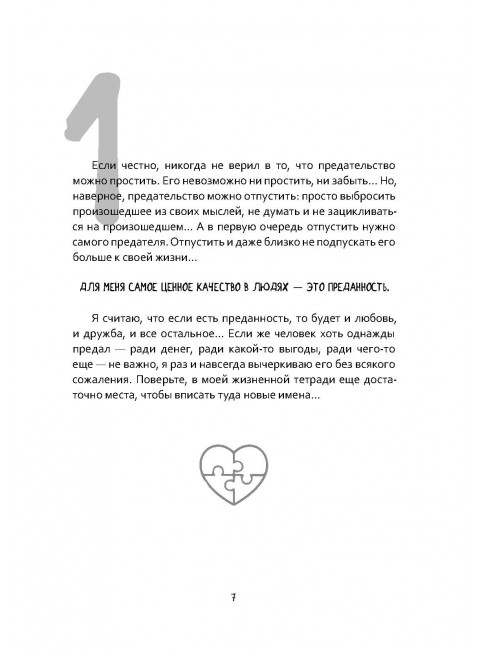 1

Если честно, никогда не верил в то, что предательство можно простить. Его невозможно ни простить, ни забыть... Но, наверное, предательство можно отпустить: просто выбросить произошедшее из своих мыслей, не думать и не зацикливаться на произошедшем... А в первую очередь отпустить нужно самого предателя. Отпустить и даже близко не подпускать его больше к своей жизни...

ДЛЯ МЕНЯ САМОЕ ЦЕННОЕ КАЧЕСТВО В ЛЮДЯХ — ЭТО ПРЕДАННОСТЬ.

Я считаю, что если есть преданность, то будет и любовь, и дружба, и все остальное... Если же человек хоть однажды предал — ради денег, ради какой-то выгоды, ради чего-то еще — не важно, я раз и навсегда вычеркиваю его без всякого сожаления. Поверьте, в моей жизненной тетради еще достаточно места, чтобы вписать туда новые имена...

7